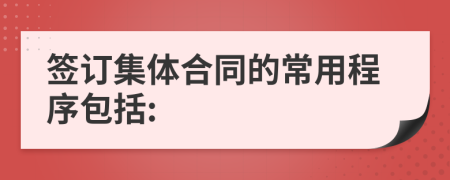 签订集体合同的常用程序包括: